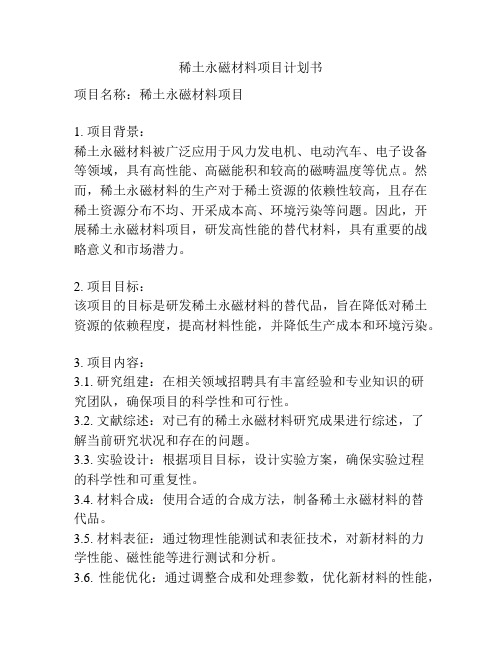 稀土永磁材料项目计划书

项目名称：稀土永磁材料项目

1. 项目背景：
稀土永磁材料被广泛应用于风力发电机、电动汽车、电子设备等领域，具有高性能、高磁能积和较高的磁畴温度等优点。然而，稀土永磁材料的生产对于稀土资源的依赖性较高，且存在稀土资源分布不均、开采成本高、环境污染等问题。因此，开展稀土永磁材料项目，研发高性能的替代材料，具有重要的战略意义和市场潜力。

2. 项目目标：
该项目的目标是研发稀土永磁材料的替代品，旨在降低对稀土资源的依赖程度，提高材料性能，并降低生产成本和环境污染。

3. 项目内容：
3.1. 研究组建：在相关领域招聘具有丰富经验和专业知识的研究团队，确保项目的科学性和可行性。
3.2. 文献综述：对已有的稀土永磁材料研究成果进行综述，了解当前研究状况和存在的问题。
3.3. 实验设计：根据项目目标，设计实验方案，确保实验过程的科学性和可重复性。
3.4. 材料合成：使用合适的合成方法，制备稀土永磁材料的替代品。
3.5. 材料表征：通过物理性能测试和表征技术，对新材料的力学性能、磁性能等进行测试和分析。
3.6. 性能优化：通过调整合成和处理参数，优化新材料的性能，